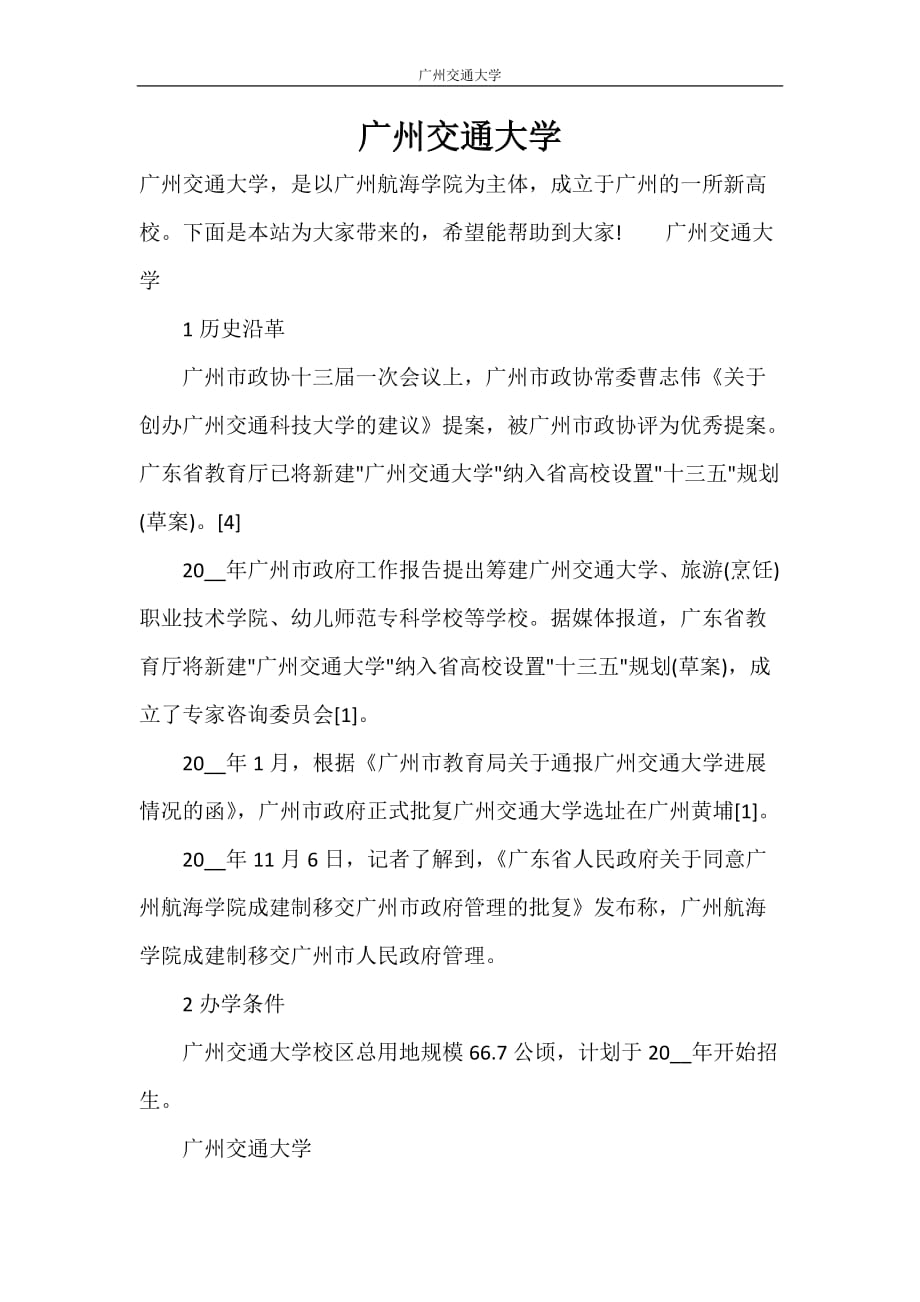 广州交通大学

广州交通大学

广州交通大学，是以广州航海学院为主体，成立于广州的一所新高校。下面是本站为大家带来的，希望能帮助到大家！　　广州交通大学

1 历史沿革

广州市政协十三届一次会议上，广州市政协常委曹志伟《关于创办广州交通科技大学的建议》提案，被广州市政协评为优秀提案。广东省教育厅已将新建"广州交通大学"纳入省高校设置"十三五"规划(草案)。[4]

20__年广州市政府工作报告提出筹建广州交通大学、旅游(烹饪)职业技术学院、幼儿师范专科学校等学校。据媒体报道，广东省教育厅将新建"广州交通大学"纳入省高校设置"十三五"规划(草案)，成立了专家咨询委员会[1]。

20__年 1 月，根据《广州市教育局关于通报广州交通大学进展情况的函》，广州市政府正式批复广州交通大学选址在广州黄埔[1]。

20__年 11 月 6 日，记者了解到，《广东省人民政府关于同意广州航海学院成建制移交广州市政府管理的批复》发布称，广州航海学院成建制移交广州市人民政府管理。

2 办学条件

广州交通大学校区总用地规模 66.7 公顷，计划于 20__年开始招生。

广州交通大学